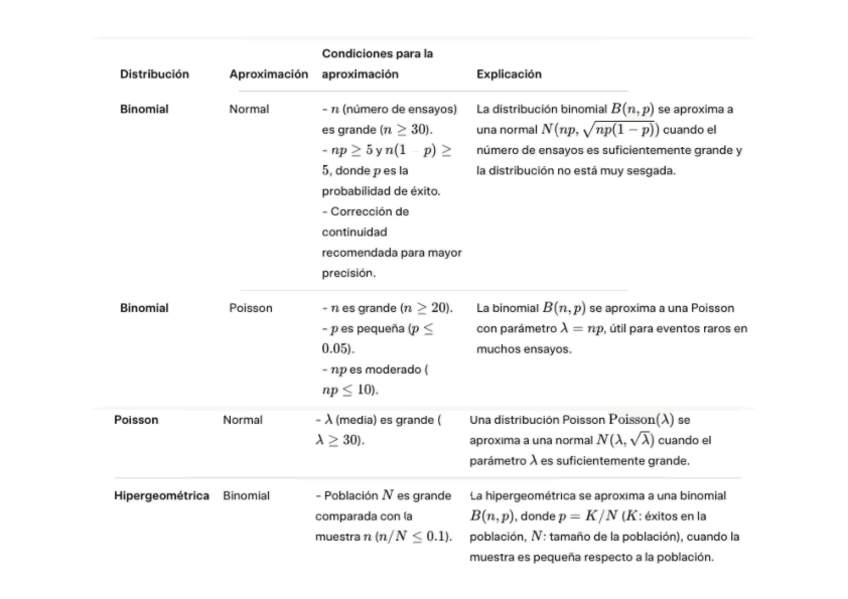 | Distribución | Aproximación | Condiciones para la aproximación | Explicación |
|---|---|---|---|
| Binomial | Normal | - $n$ (número de ensayos) es grande ($n \geq 30$). - $np \geq 5$ y $n(1-p) \geq 5$, donde $p$ es la probabilidad de éxito. - Corrección de continuidad recomendada para mayor precisión. | La distribución binomial $B(n,p)$ se aproxima a una normal $N(np, \sqrt{np(1-p)})$ cuando el número de ensayos es suficientemente grande y la distribución no está muy sesgada. |
| Binomial | Poisson | - $n$ es grande ($n \geq 20$). - $p$ es pequeña ($p \leq 0.05$). - $np$ es moderado ( $np \leq 10$). | La binomial $B(n,p)$ se aproxima a una Poisson con parámetro $\lambda = np$, útil para eventos raros en muchos ensayos. |
| Poisson | Normal | - $\lambda$ (media) es grande ( $\lambda \geq 30$). | Una distribución Poisson $\text{Poisson}(\lambda)$ se aproxima a una normal $N(\lambda, \sqrt{\lambda})$ cuando el parámetro $\lambda$ es suficientemente grande. |
| Hipergeométrica | Binomial | - Población $N$ es grande comparada con la muestra $n$ ($n/N \leq 0.1$). | La hipergeométrica se aproxima a una binomial $B(n,p)$, donde $p = K/N$ ($K$: éxitos en la población, $N$: tamaño de la población), cuando la muestra es pequeña respecto a la población. |